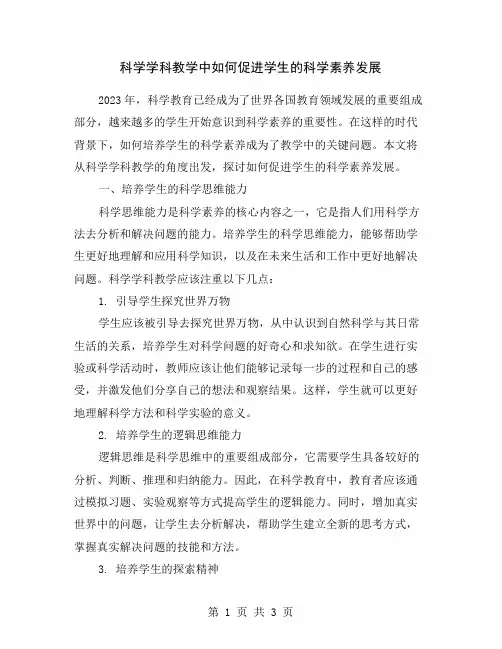 科学学科教学中如何促进学生的科学素养发展

2023 年，科学教育已经成为了世界各国教育领域发展的重要组成部分，越来越多的学生开始意识到科学素养的重要性。在这样的时代背景下，如何培养学生的科学素养成为了教学中的关键问题。本文将从科学学科教学的角度出发，探讨如何促进学生的科学素养发展。

一、培养学生的科学思维能力

科学思维能力是科学素养的核心内容之一，它是指人们用科学方法去分析和解决问题的能力。培养学生的科学思维能力，能够帮助学生更好地理解和应用科学知识，以及在未来生活和工作中更好地解决问题。科学学科教学应该注重以下几点：

1. 引导学生探究世界万物

学生应该被引导去探究世界万物，从中认识到自然科学与其日常生活的关系，培养学生对科学问题的好奇心和求知欲。在学生进行实验或科学活动时，教师应该让他们能够记录每一步的过程和自己的感受，并激发他们分享自己的想法和观察结果。这样，学生就可以更好地理解科学方法和科学实验的意义。

2. 培养学生的逻辑思维能力

逻辑思维是科学思维中的重要组成部分，它需要学生具备较好的分析、判断、推理和归纳能力。因此，在科学教育中，教育者应该通过模拟习题、实验观察等方式提高学生的逻辑能力。同时，增加真实世界中的问题，让学生去分析解决，帮助学生建立全新的思考方式，掌握真实解决问题的技能和方法。

3. 培养学生的探索精神

第 1 页 共 3 页